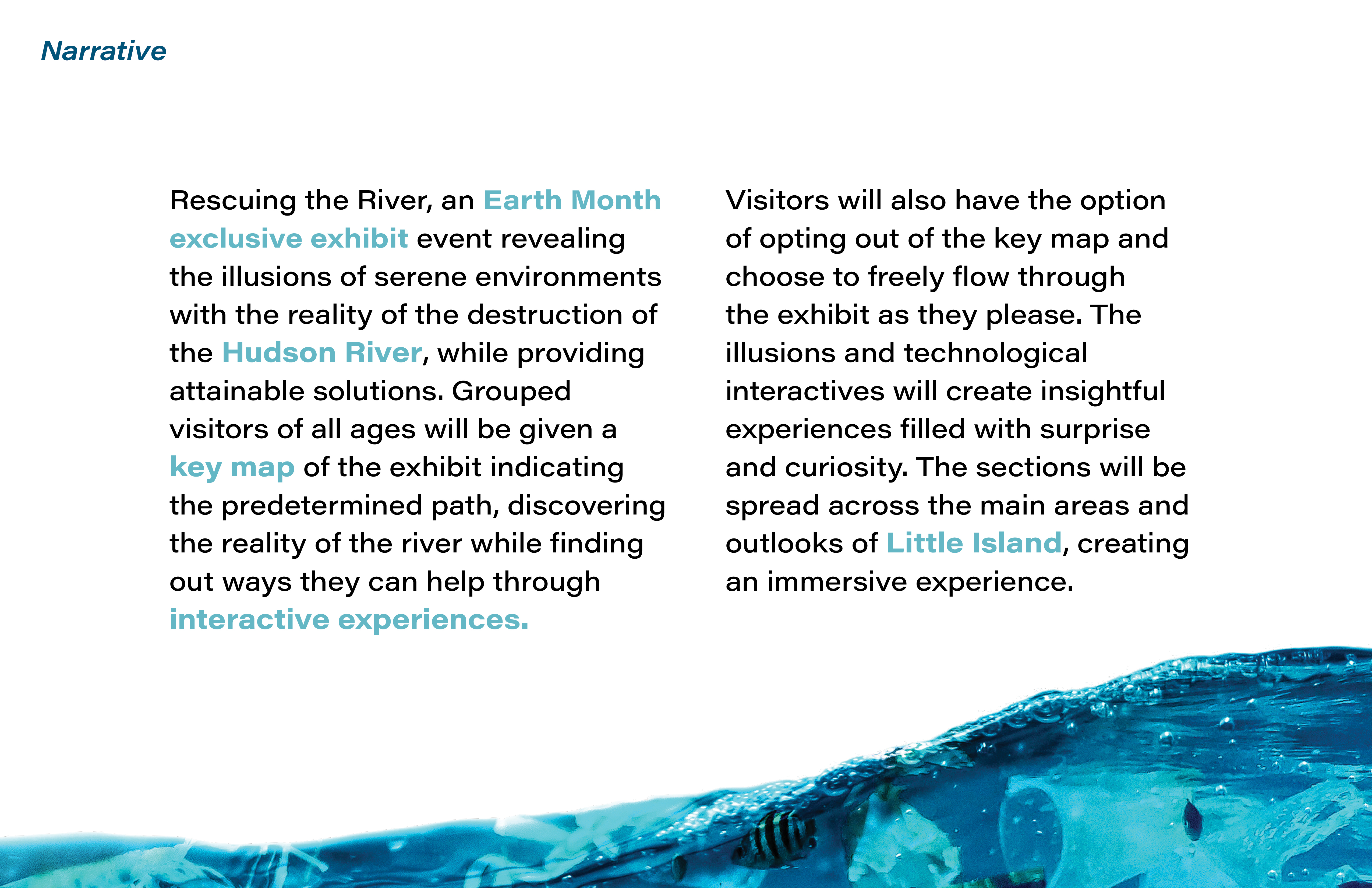 Narrative

Rescuing the River, an Earth Month exclusive exhibit event revealing the illusions of serene environments with the reality of the destruction of the Hudson River, while providing attainable solutions. Grouped visitors of all ages will be given a key map of the exhibit indicating the predetermined path, discovering the reality of the river while finding out ways they can help through interactive experiences.

Visitors will also have the option of opting out of the key map and choose to freely flow through the exhibit as they please. The illusions and technological interactives will create insightful experiences filled with surprise and curiosity. The sections will be spread across the main areas and outlooks of Little Island, creating an immersive experience.